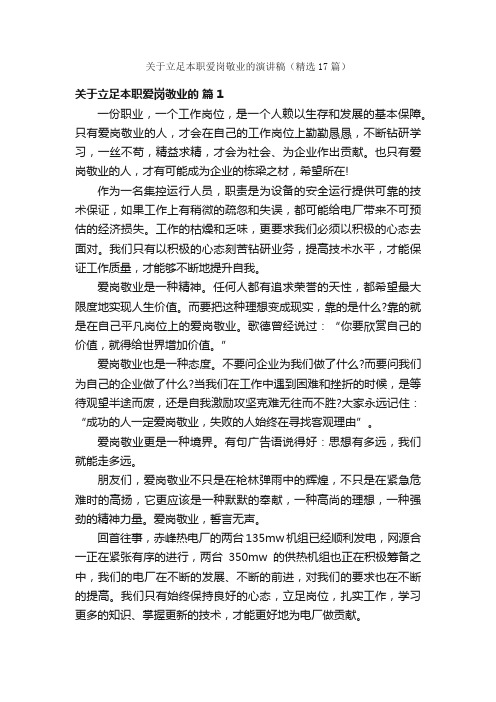 关于立足本职爱岗敬业的演讲稿（精选17篇）

关于立足本职爱岗敬业的 篇1

一份职业，一个工作岗位，是一个人赖以生存和发展的基本保障。只有爱岗敬业的人，才会在自己的工作岗位上勤勤恳恳，不断钻研学习，一丝不苟，精益求精，才会为社会、为企业作出贡献。也只有爱岗敬业的人，才有可能成为企业的栋梁之材，希望所在!

作为一名集控运行人员，职责是为设备的安全运行提供可靠的技术保证，如果工作上有稍微的疏忽和失误，都可能给电厂带来不可预估的经济损失。工作的枯燥和乏味，更要求我们必须以积极的心态去面对。我们只有以积极的心态刻苦钻研业务，提高技术水平，才能保证工作质量，才能够不断地提升自我。

爱岗敬业是一种精神。任何人都有追求荣誉的天性，都希望最大限度地实现人生价值。而要把这种理想变成现实，靠的是什么?靠的就是在自己平凡岗位上的爱岗敬业。歌德曾经说过：“你要欣赏自己的价值，就得给世界增加价值。”

爱岗敬业也是一种态度。不要问企业为我们做了什么?而要问我们为自己的企业做了什么?当我们在工作中遇到困难和挫折的时候，是等待观望半途而废，还是自我激励攻坚克难无往而不胜?大家永远记住：“成功的人一定爱岗敬业，失败的人始终在寻找客观理由”。

爱岗敬业更是一种境界。有句广告语说得好：思想有多远，我们就能走多远。

朋友们，爱岗敬业不只是在枪林弹雨中的辉煌，不只是在紧急危难时的高扬，它更应该是一种默默的奉献，一种高尚的理想，一种强劲的精神力量。爱岗敬业，誓言无声。

回首往事，赤峰热电厂的两台135mw机组已经顺利发电，网源合一正在紧张有序的进行，两台 350mw 的供热机组也正在积极筹备之中，我们的电厂在不断的发展、不断的前进，对我们的要求也在不断的提高。我们只有始终保持良好的心态，立足岗位，扎实工作，学习更多的知识、掌握更新的技术，才能更好地为电厂做贡献。